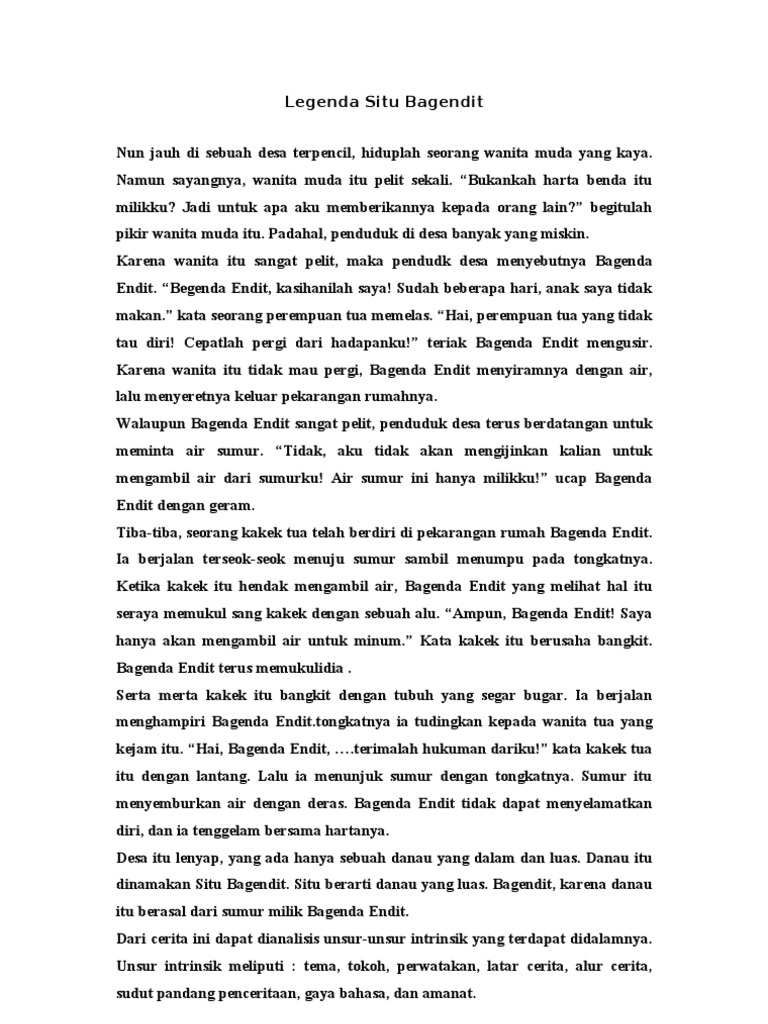 Legenda Situ Bagendit

Nun jauh di sebuah desa terpencil, hiduplah seorang wanita muda yang kaya. Namun sayangnya, wanita muda itu pelit sekali. “Bukankah harta benda itu milikku? Jadi untuk apa aku memberikannya kepada orang lain?” begitulah pikir wanita muda itu. Padahal, penduduk di desa banyak yang miskin.

Karena wanita itu sangat pelit, maka pendudk desa menyebutnya Bagenda Endit. “Begenda Endit, kasihanilah saya! Sudah beberapa hari, anak saya tidak makan.” kata seorang perempuan tua memelas. “Hai, perempuan tua yang tidak tau diri! Cepatlah pergi dari hadapanku!” teriak Bagenda Endit mengusir. Karena wanita itu tidak mau pergi, Bagenda Endit menyiramnya dengan air, lalu menyeretnya keluar pekarangan rumahnya.

Walaupun Bagenda Endit sangat pelit, penduduk desa terus berdatangan untuk meminta air sumur. “Tidak, aku tidak akan mengijinkan kalian untuk mengambil air dari sumurku! Air sumur ini hanya milikku!” ucap Bagenda Endit dengan geram.

Tiba-tiba, seorang kakek tua telah berdiri di pekarangan rumah Bagenda Endit. Ia berjalan terseok-seok menuju sumur sambil menumpu pada tongkatnya. Ketika kakek itu hendak mengambil air, Bagenda Endit yang melihat hal itu seraya memukul sang kakek dengan sebuah alu. “Ampun, Bagenda Endit! Saya hanya akan mengambil air untuk minum.” Kata kakek itu berusaha bangkit. Bagenda Endit terus memukulidia .

Serta merta kakek itu bangkit dengan tubuh yang segar bugar. Ia berjalan menghampiri Bagenda Endit.tongkatnya ia tudingkan kepada wanita tua yang kejam itu. “Hai, Bagenda Endit, ….terimalah hukuman dariku!” kata kakek tua itu dengan lantang. Lalu ia menunjuk sumur dengan tongkatnya. Sumur itu menyemburkan air dengan deras. Bagenda Endit tidak dapat menyelamatkan diri, dan ia tenggelam bersama hartanya.

Desa itu lenyap, yang ada hanya sebuah danau yang dalam dan luas. Danau itu dinamakan Situ Bagendit. Situ berarti danau yang luas. Bagendit, karena danau itu berasal dari sumur milik Bagenda Endit.

Dari cerita ini dapat dianalisis unsur-unsur intrinsik yang terdapat didalamnya. Unsur intrinsik meliputi : tema, tokoh, perwatakan, latar cerita, alur cerita, sudut pandang penceritaan, gaya bahasa, dan amanat.